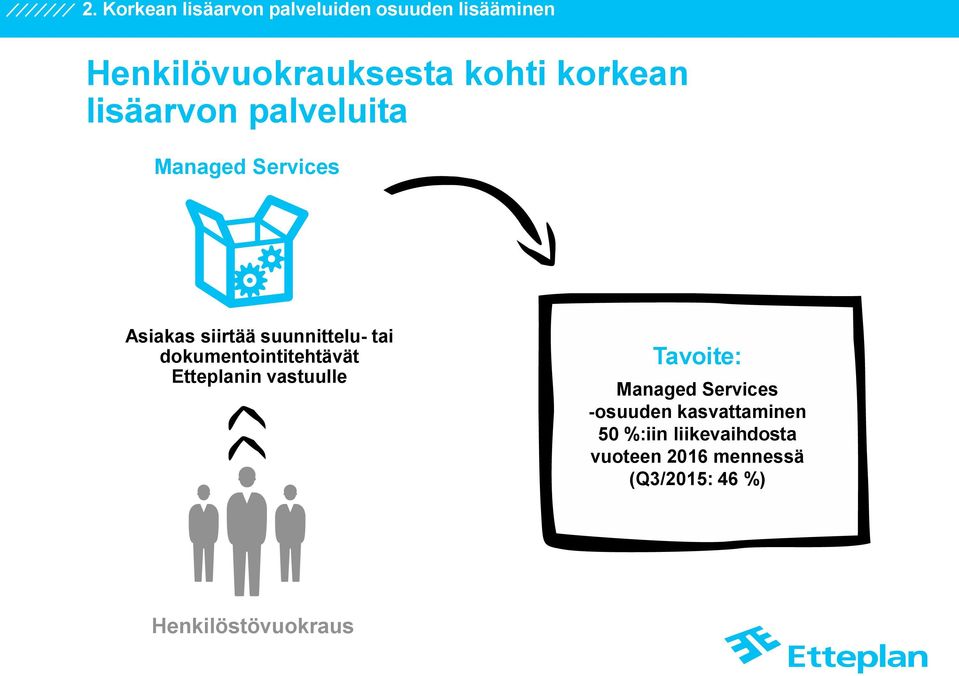 /////// 2. Korkean lisäarvon palveluiden osuuden lisääminen

Henkilövuokrauksesta kohti korkean lisäarvon palveluita

Managed Services

Asiakas siirtää suunnittelu- tai dokumentointitehtävät Etteplanin vastuulle

Henkilöstövuokraus

Tavoite:

Managed Services -osuuden kasvattaminen 50 %:iin liikevaihdosta vuoteen 2016 mennessä (Q3/2015: 46 %)

Etteplan